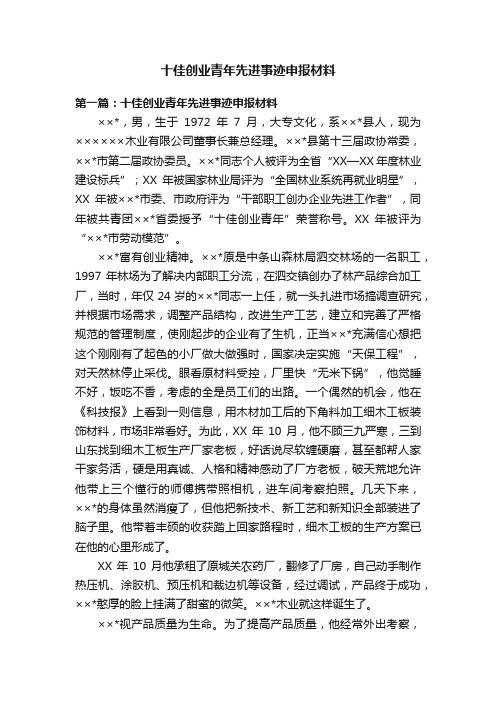 十佳创业青年先进事迹申报材料

第一篇：十佳创业青年先进事迹申报材料

××*，男，生于 1972 年 7 月，大专文化，系××*县人，现为××××××木业有限公司董事长兼总经理。××*县第十三届政协常委，××*市第二届政协委员。××*同志个人被评为全省“XX—XX 年度林业建设标兵”；XX 年被国家林业局评为“全国林业系统再就业明星”，XX 年被××*市委、市政府评为“干部职工创办企业先进工作者”，同年被共青团××*省委授予“十佳创业青年”荣誉称号。XX 年被评为“××*市劳动模范”。

××*富有创业精神。××*原是中条山森林局泗交林场的一名职工，1997 年林场为了解决内部职工分流，在泗交镇创办了林产品综合加工厂，当时，年仅 24 岁的××*同志一上任，就一头扎进市场搞调查研究，并根据市场需求，调整产品结构，改进生产工艺，建立和完善了严格规范的管理制度，使刚起步的企业有了生机，正当××*充满信心想把这个刚刚有了起色的小厂做大做强时，国家决定实施“天保工程”，对天然林停止采伐。眼看原材料受控，厂里快“无米下锅”，他觉睡不好，饭吃不香，考虑的全是员工们的出路。一个偶然的机会，他在《科技报》上看到一则信息，用木材加工后的下角料加工细木工板装饰材料，市场非常看好。为此，XX 年 10 月，他不顾三九严寒，三到山东找到细木工板生产厂家老板，好话说尽软缠硬磨，甚至都帮人家干家务活，硬是用真诚、人格和精神感动了厂方老板，破天荒地允许他带上三个懂行的师傅携带照相机，进车间考察拍照。几天下来，××*的身体虽然消瘦了，但他把新技术、新工艺和新知识全部装进了脑子里。他带着丰硕的收获踏上回家路程时，细木工板的生产方案已在他的心里形成了。

XX 年 10 月他承租了原城关农药厂，翻修了厂房，自己动手制作热压机、涂胶机、预压机和裁边机等设备，经过调试，产品终于成功，××*憨厚的脸上挂满了甜蜜的微笑。××*木业就这样诞生了。

××*视产品质量为生命。为了提高产品质量，他经常外出考察，